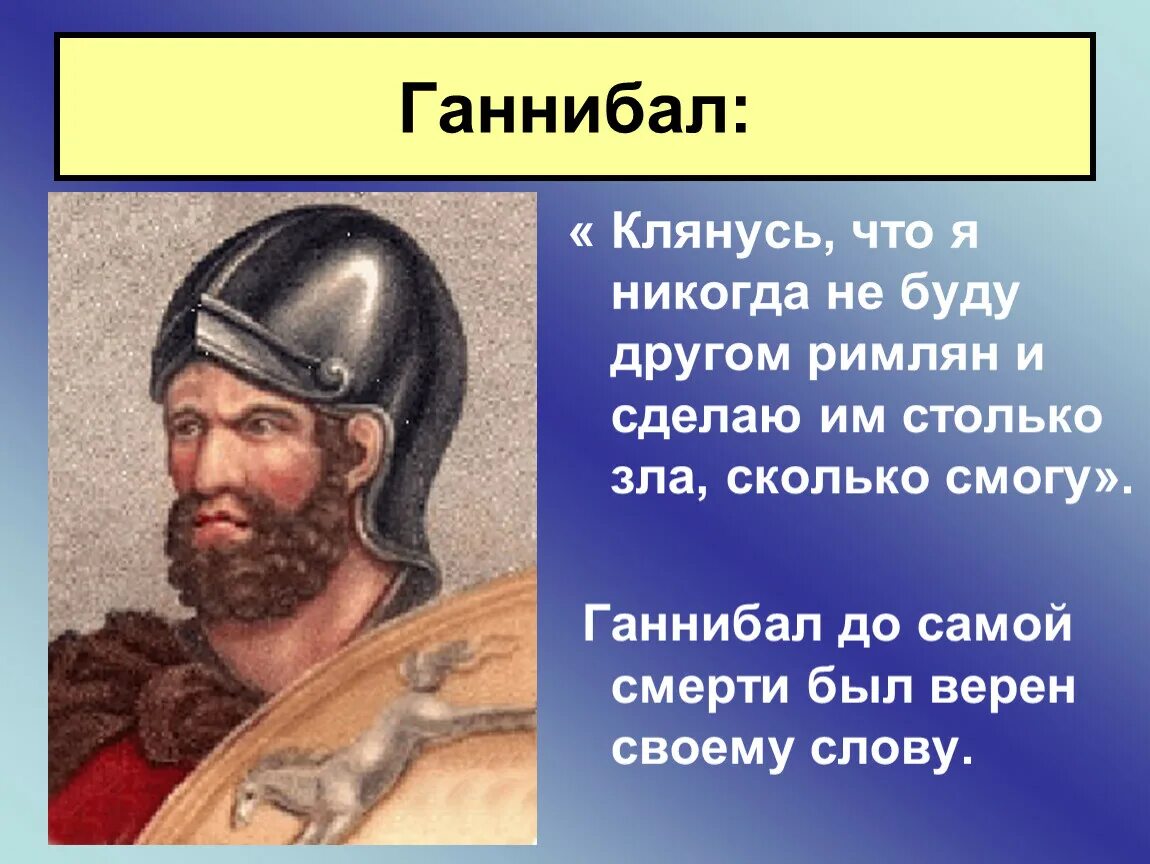 Ганнибал:

« Клянусь, что я никогда не буду другом римлян и сделаю им столько зла, сколько смогу».

Ганнибал до самой смерти был верен своему слову.